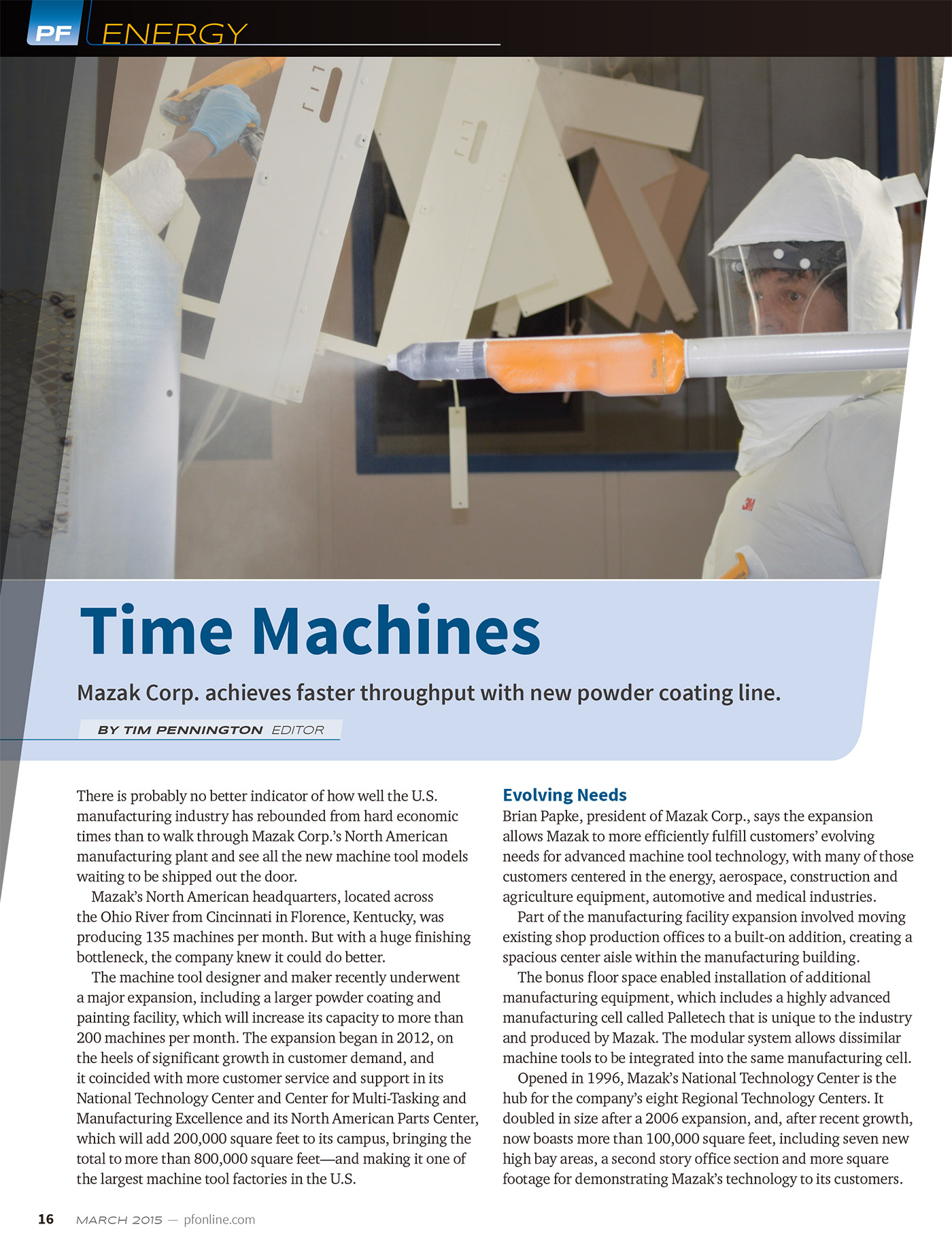 PF ENERGY

3M

Time Machines

Mazak Corp. achieves faster throughput with new powder coating line.

BY TIM PENNINGTON EDITOR

There is probably no better indicator of how well the U.S. manufacturing industry has rebounded from hard economic times than to walk through Mazak Corp.'s North American manufacturing plant and see all the new machine tool models waiting to be shipped out the door.

Mazak's North American headquarters, located across the Ohio River from Cincinnati in Florence, Kentucky, was producing 135 machines per month. But with a huge finishing bottleneck, the company knew it could do better.

The machine tool designer and maker recently underwent a major expansion, including a larger powder coating and painting facility, which will increase its capacity to more than 200 machines per month. The expansion began in 2012, on the heels of significant growth in customer demand, and it coincided with more customer service and support in its National Technology Center and Center for Multi-Tasking and Manufacturing Excellence and its North American Parts Center, which will add 200,000 square feet to its campus, bringing the total to more than 800,000 square feet—and making it one of the largest machine tool factories in the U.S.

Evolving Needs

Brian Papke, president of Mazak Corp., says the expansion allows Mazak to more efficiently fulfill customers' evolving needs for advanced machine tool technology, with many of those customers centered in the energy, aerospace, construction and agriculture equipment, automotive and medical industries.

Part of the manufacturing facility expansion involved moving existing shop production offices to a built-on addition, creating a spacious center aisle within the manufacturing building.

The bonus floor space enabled installation of additional manufacturing equipment, which includes a highly advanced manufacturing cell called Palletech that is unique to the industry and produced by Mazak. The modular system allows dissimilar machine tools to be integrated into the same manufacturing cell.

Opened in 1996, Mazak's National Technology Center is the hub for the company's eight Regional Technology Centers. It doubled in size after a 2006 expansion, and, after recent growth, now boasts more than 100,000 square feet, including seven new high bay areas, a second story office section and more square footage for demonstrating Mazak's technology to its customers.

16 MARCH 2015 — pfonline.com